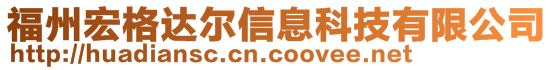 福州宏格达尔信息科技有限公司
http://huadiansc.cn.coovee.net